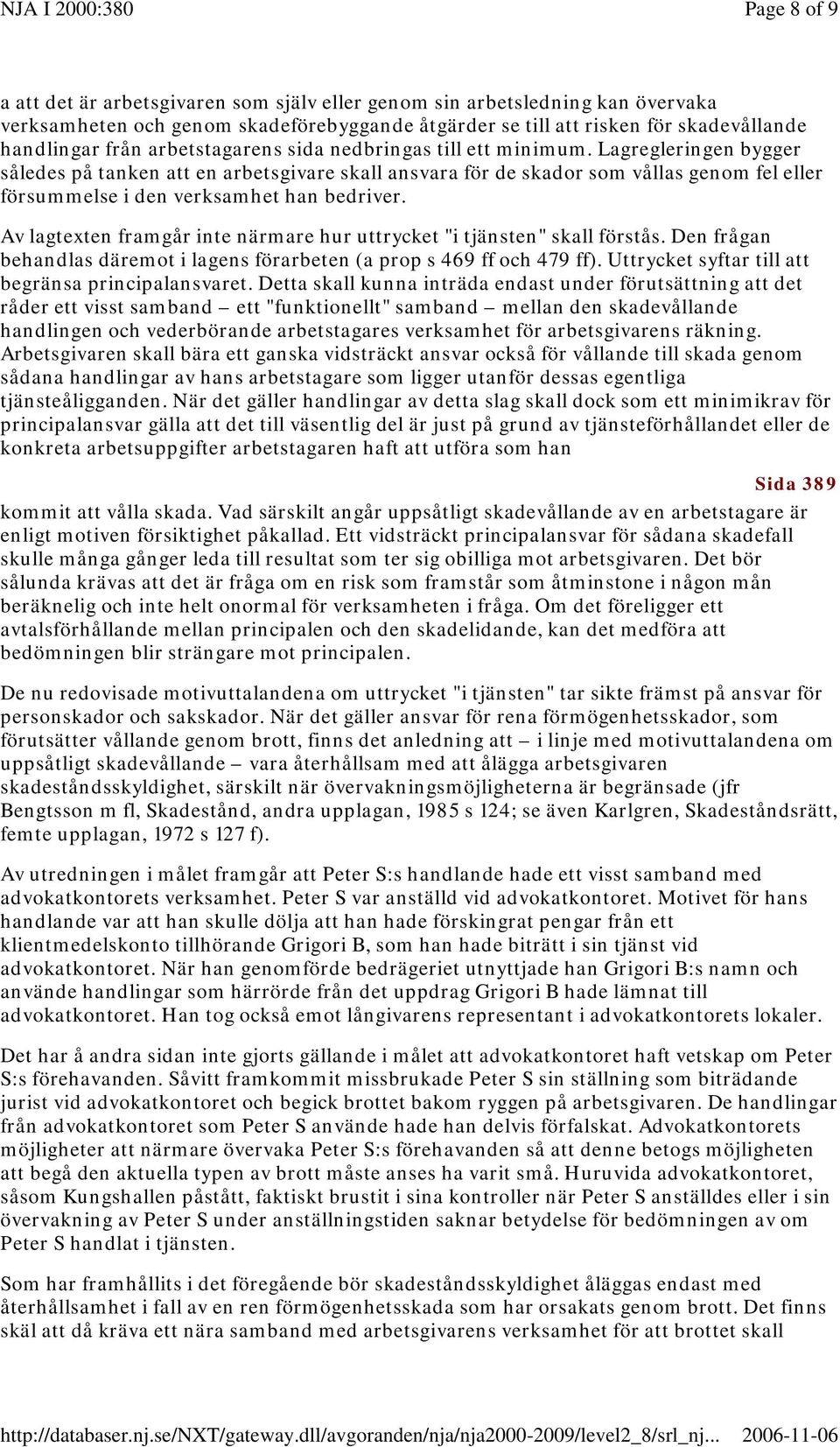 NJA I 2000:380

Page 8 of 9

a att det är arbetsgivaren som själv eller genom sin arbetsledning kan övervaka verksamheten och genom skadeförebyggande åtgärder se till att risken för skadevållande handlingar från arbetstagarens sida nedbringas till ett minimum. Lagregleringen bygger således på tanken att en arbetsgivare skall ansvara för de skador som vållas genom fel eller försummelse i den verksamhet han bedriver.

Av lagtexten framgår inte närmare hur uttrycket "i tjänsten" skall förstås. Den frågan behandlas däremot i lagens förarbeten (a prop s 469 ff och 479 ff). Uttrycket syftar till att begränsa principalansvaret. Detta skall kunna inträda endast under förutsättning att det råder ett visst samband – ett "funktionellt" samband – mellan den skadevållande handlingen och vederbörande arbetstagares verksamhet för arbetsgivarens räkning. Arbetsgivaren skall bära ett ganska vidsträckt ansvar också för vållande till skada genom sådana handlingar av hans arbetstagare som ligger utanför dessas egentliga tjänsteåligganden. När det gäller handlingar av detta slag skall dock som ett minimikrav för principalansvar gälla att det till väsentlig del är just på grund av tjänsteförhållandet eller de konkreta arbetsuppgifter arbetstagaren haft att utföra som han

Sida 389

kommit att vålla skada. Vad särskilt angår uppsåtligt skadevållande av en arbetstagare är enligt motiven försiktighet påkallad. Ett vidsträckt principalansvar för sådana skadefall skulle många gånger leda till resultat som ter sig obilliga mot arbetsgivaren. Det bör sålunda krävas att det är fråga om en risk som framstår som åtminstone i någon mån beräknelig och inte helt onormal för verksamheten i fråga. Om det föreligger ett avtalsförhållande mellan principalen och den skadelidande, kan det medföra att bedömningen blir strängare mot principalen.

De nu redovisade motivuttalandena om uttrycket "i tjänsten" tar sikte främst på ansvar för personskador och sakskador. När det gäller ansvar för rena förmögenhetsskador, som förutsätter vållande genom brott, finns det anledning att – i linje med motivuttalandena om uppsåtligt skadevållande – vara återhållsam med att ålägga arbetsgivaren skadeståndsskyldighet, särskilt när övervakningsmöjligheterna är begränsade (jfr Bengtsson m fl, Skadestånd, andra upplagan, 1985 s 124; se även Karlgren, Skadeståndsrätt, femte upplagan, 1972 s 127 f).

Av utredningen i målet framgår att Peter S:s handlande hade ett visst samband med advokatkontorets verksamhet. Peter S var anställd vid advokatkontoret. Motivet för hans handlande var att han skulle dölja att han hade förskingrat pengar från ett klientmedelskonto tillhörande Grigori B, som han hade biträtt i sin tjänst vid advokatkontoret. När han genomförde bedrägeriet utnyttjade han Grigori B:s namn och använde handlingar som härrörde från det uppdrag Grigori B hade lämnat till advokatkontoret. Han tog också emot långivarens representant i advokatkontorets lokaler.

Det har å andra sidan inte gjorts gällande i målet att advokatkontoret haft vetskap om Peter S:s förehavanden. Såvitt framkommit missbrukade Peter S sin ställning som biträdande jurist vid advokatkontoret och begick brottet bakom ryggen på arbetsgivaren. De handlingar från advokatkontoret som Peter S använde hade han delvis förfalskat. Advokatkontorets möjligheter att närmare övervaka Peter S:s förehavanden så att denne betogs möjligheten att begå den aktuella typen av brott måste anses ha varit små. Huruvida advokatkontoret, såsom Kungshallen påstått, faktiskt brustit i sina kontroller när Peter S anställdes eller i sin övervakning av Peter S under anställningstiden saknar betydelse för bedömningen av om Peter S handlat i tjänsten.

Som har framhållits i det föregående bör skadeståndsskyldighet åläggas endast med återhållsamhet i fall av en ren förmögenhetsskada som har orsakats genom brott. Det finns skäl att då kräva ett nära samband med arbetsgivarens verksamhet för att brottet skall

http://databaser.nj.se/NXT/gateway.dll/avgoranden/nja/nja2000-2009/level2_8/srl_nj... 2006-11-06